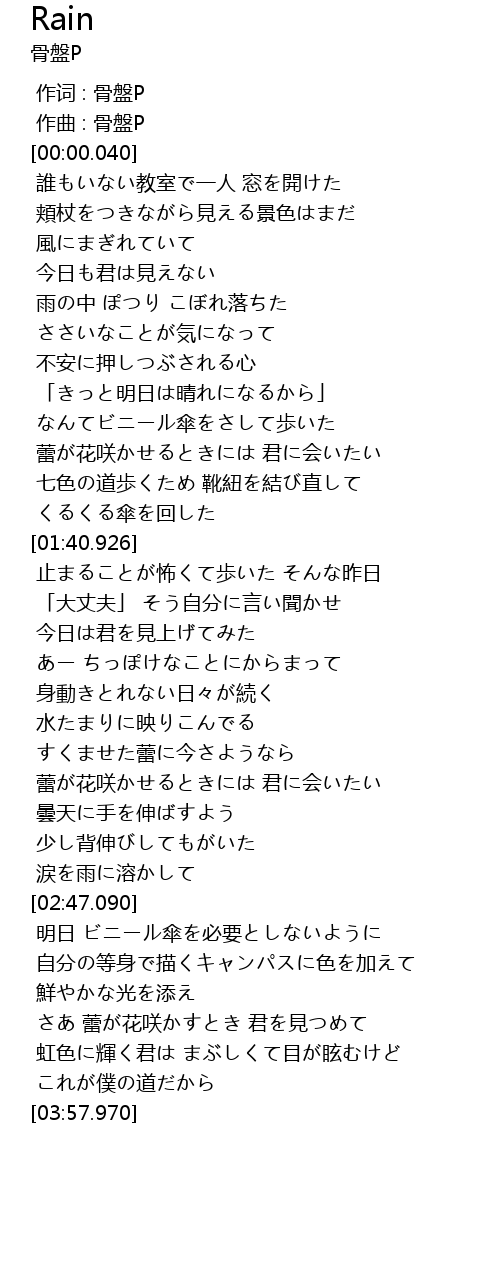 Rain
骨盤P

作词 : 骨盤P
作曲 : 骨盤P
[00:00.040]
誰もいない教室で一人 窓を開けた
頬杖をつきながら見える景色はまだ
風にまぎれていて
今日も君は見えない
雨の中 ぽつり こぼれ落ちた
ささいなことが気になって
不安に押しつぶされる心
「きっと明日は晴れになるから」
なんてビニール傘をさして歩いた
蕾が花咲かせるときには 君に会いたい
七色の道歩くため 靴紐を結び直して
くるくる傘を回した
[01:40.926]
止まることが怖くて歩いた そんな昨日
「大丈夫」 そう自分に言い聞かせ
今日は君を見上げてみた
あー ちっぽけなことにからまって
身動きとれない日々が続く
水たまりに映りこんでる
すくませた蕾に今さようなら
蕾が花咲かせるときには 君に会いたい
曇天に手を伸ばすよう
少し背伸びしてもがいた
涙を雨に溶かして
[02:47.090]
明日 ビニール傘を必要としないように
自分の等身で描くキャンパスに色を加えて
鮮やかな光を添え
さあ 蕾が花咲かすとき 君を見つめて
虹色に輝く君は まぶしくて目が眩むけど
これが僕の道だから
[03:57.970]